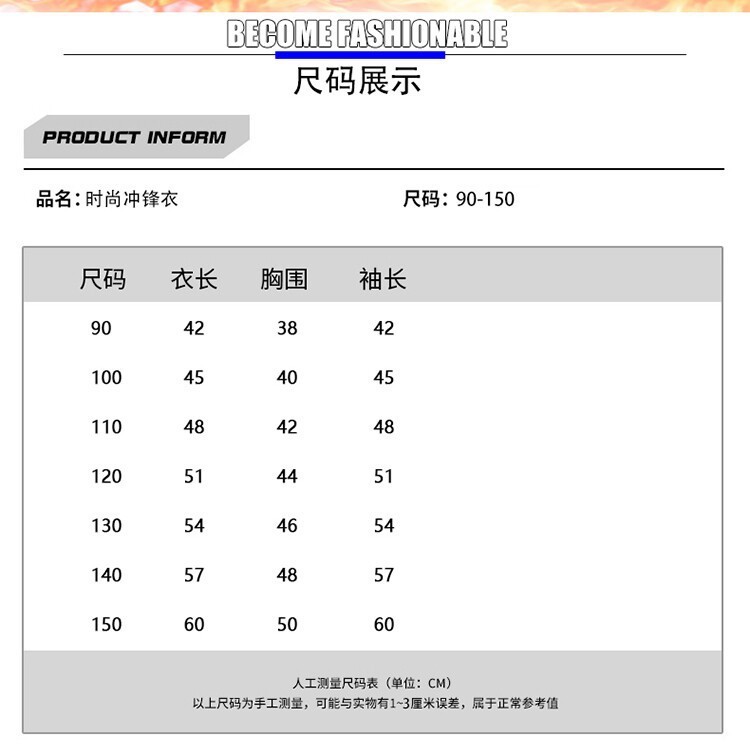 BECOME FASHIONABLE

尺码展示

PRODUCT INFORM

品名：时尚冲锋衣

尺码：90-150

| 尺码 | 衣长 | 胸围 | 袖长 |
|---|---|---|---|
| 90 | 42 | 38 | 42 |
| 100 | 45 | 40 | 45 |
| 110 | 48 | 42 | 48 |
| 120 | 51 | 44 | 51 |
| 130 | 54 | 46 | 54 |
| 140 | 57 | 48 | 57 |
| 150 | 60 | 50 | 60 |

人工测量尺码表（单位：CM）
以上尺码为手工测量，可能与实物有1~3厘米误差，属于正常参考值